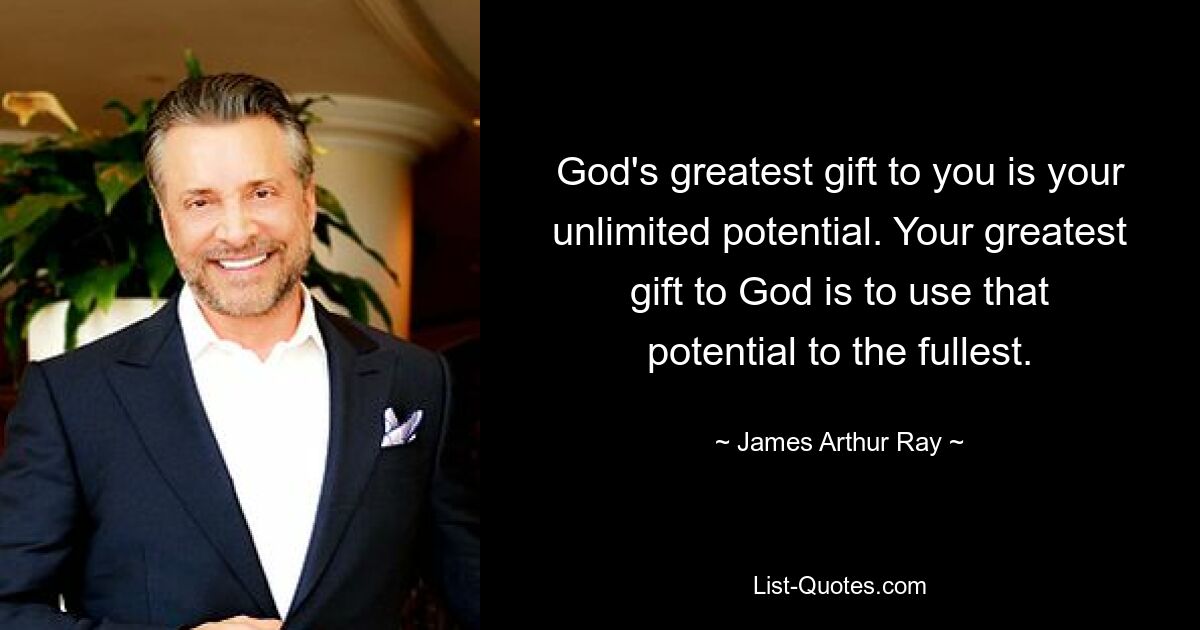 God's greatest gift to you is your unlimited potential. Your greatest gift to God is to use that potential to the fullest.

~ James Arthur Ray ~

List-Quotes.com